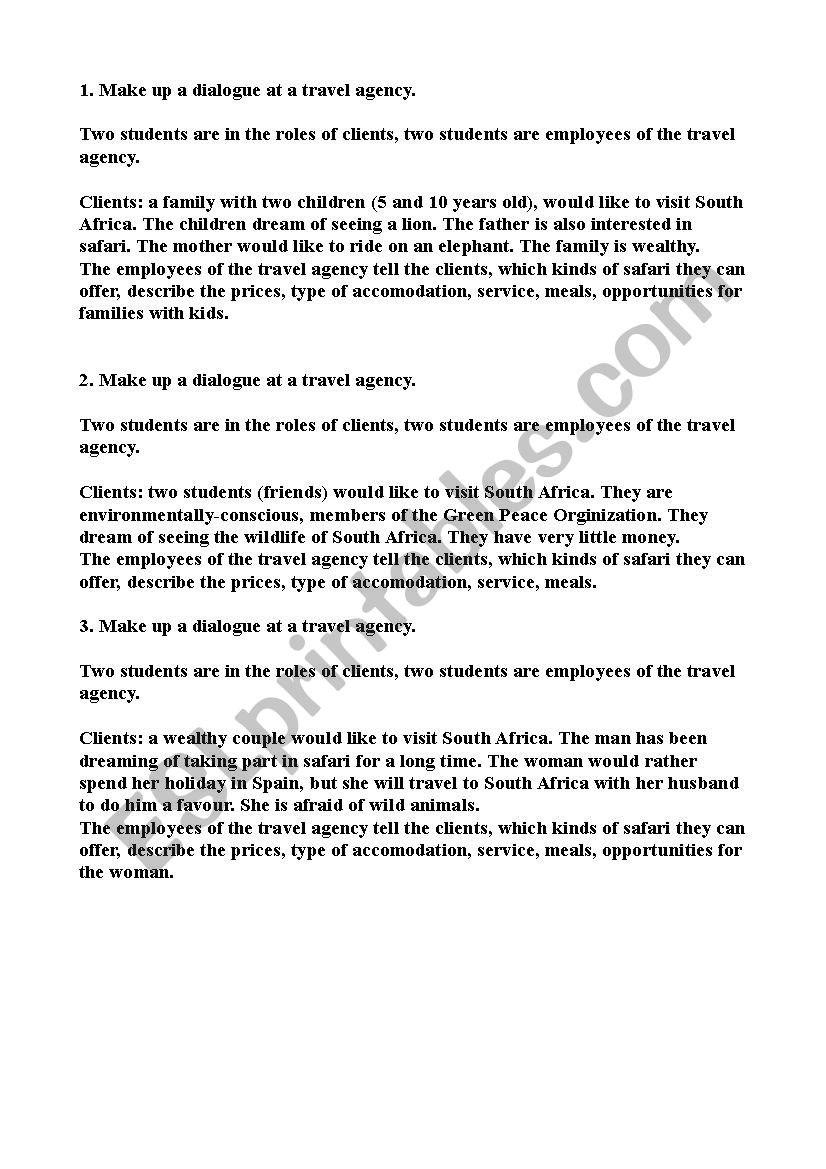 1. Make up a dialogue at a travel agency.

Two students are in the roles of clients, two students are employees of the travel agency.

Clients: a family with two children (5 and 10 years old), would like to visit South Africa. The children dream of seeing a lion. The father is also interested in safari. The mother would like to ride on an elephant. The family is wealthy.
The employees of the travel agency tell the clients, which kinds of safari they can offer, describe the prices, type of accomodation, service, meals, opportunities for families with kids.

2. Make up a dialogue at a travel agency.

Two students are in the roles of clients, two students are employees of the travel agency.

Clients: two students (friends) would like to visit South Africa. They are environmentally-conscious, members of the Green Peace Orginization. They dream of seeing the wildlife of South Africa. They have very little money.
The employees of the travel agency tell the clients, which kinds of safari they can offer, describe the prices, type of accomodation, service, meals.

3. Make up a dialogue at a travel agency.

Two students are in the roles of clients, two students are employees of the travel agency.

Clients: a wealthy couple would like to visit South Africa. The man has been dreaming of taking part in safari for a long time. The woman would rather spend her holiday in Spain, but she will travel to South Africa with her husband to do him a favour. She is afraid of wild animals.
The employees of the travel agency tell the clients, which kinds of safari they can offer, describe the prices, type of accomodation, service, meals, opportunities for the woman.

ESLprintables.com